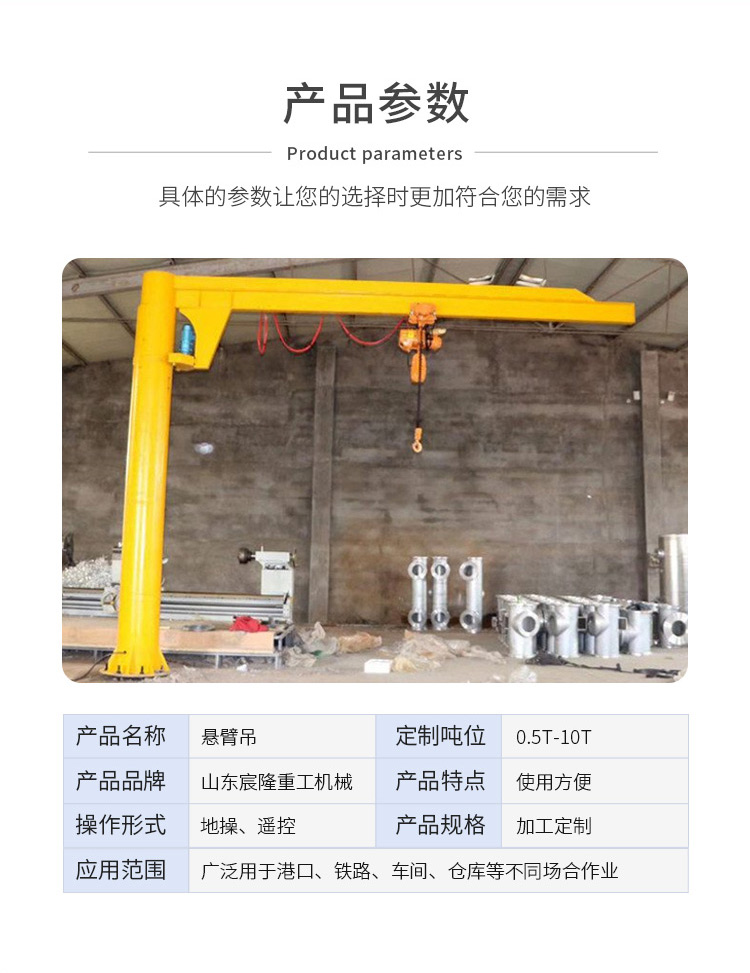 产品参数

Product parameters

具体的参数让您的选择时更加符合您的需求

| 产品名称 | 悬臂吊 | 定制吨位 | 0.5T-10T |
|---|---|---|---|
| 产品品牌 | 山东宸隆重工机械 | 产品特点 | 使用方便 |
| 操作形式 | 地操、遥控 | 产品规格 | 加工定制 |
| 应用范围 | 广泛用于港口、铁路、车间、仓库等不同场合作业 | | |